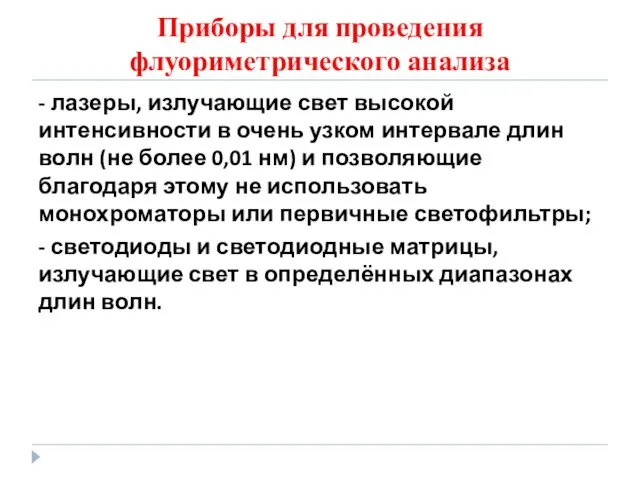 Приборы для проведения флуориметрического анализа

- лазеры, излучающие свет высокой интенсивности в очень узком интервале длин волн (не более 0,01 нм) и позволяющие благодаря этому не использовать монохроматоры или первичные светофильтры;

- светодиоды и светодиодные матрицы, излучающие свет в определённых диапазонах длин волн.